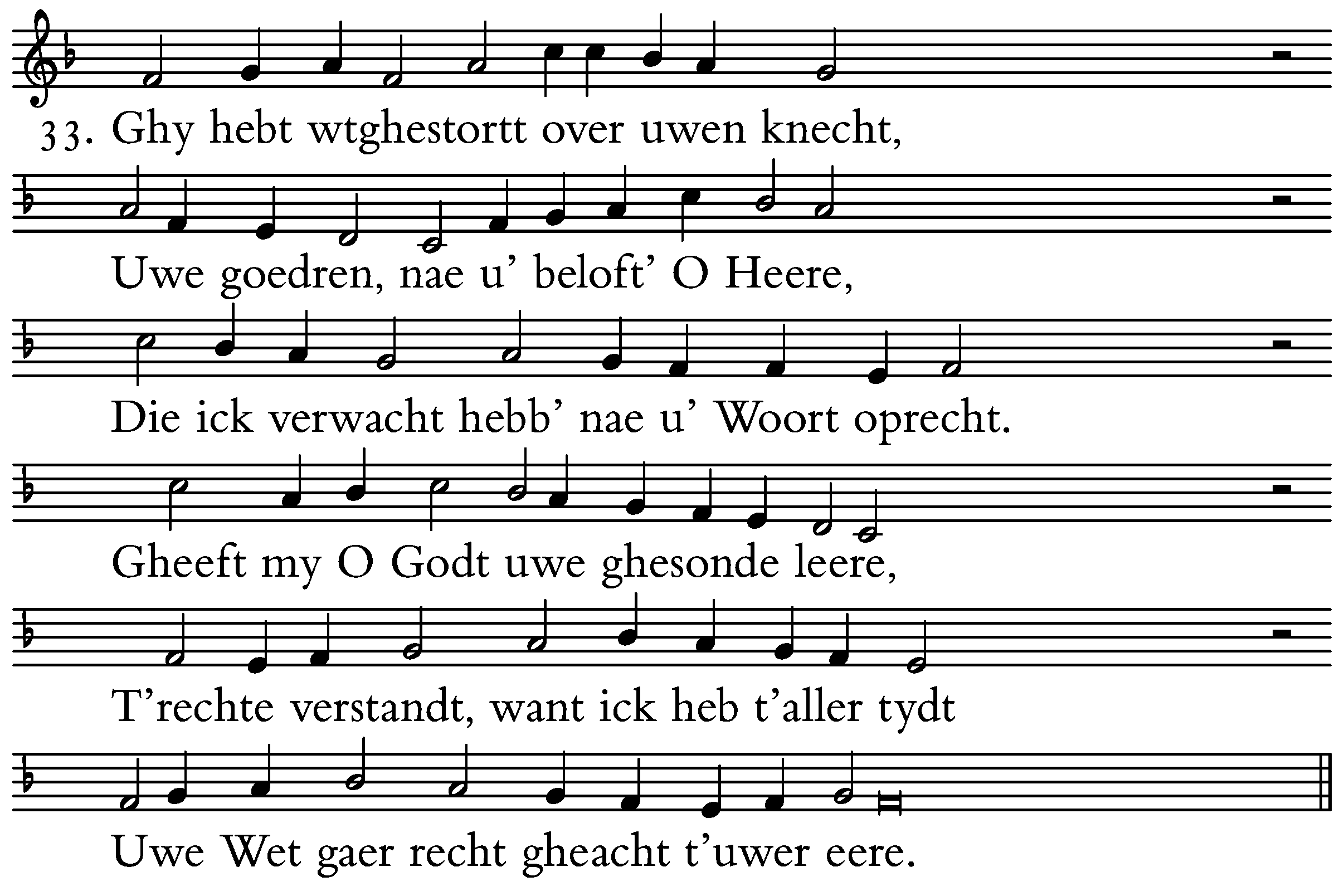 33. Ghy hebt wtghestortt over uwen knecht,

Uwe goedren, nae u' beloft' O Heere,

Die ick verwacht hebb' nae u' Woort oprecht.

Gheeft my O Godt uwe ghesonde leere,

T'rechte verstandt, want ick heb t'aller tydt

Uwe Wet gaer recht gheacht t'uwer eere.